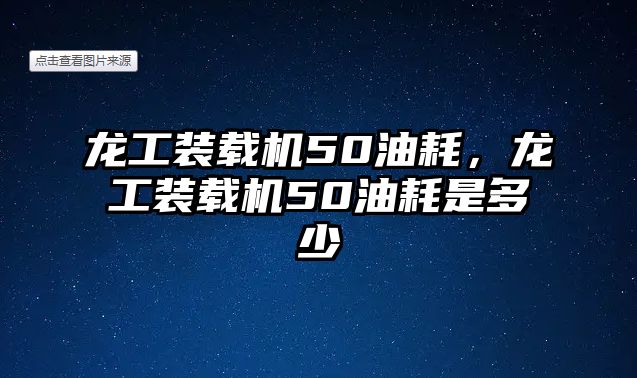 点击查看图片来源

龙工装载机50油耗，龙工装载机50油耗是多少